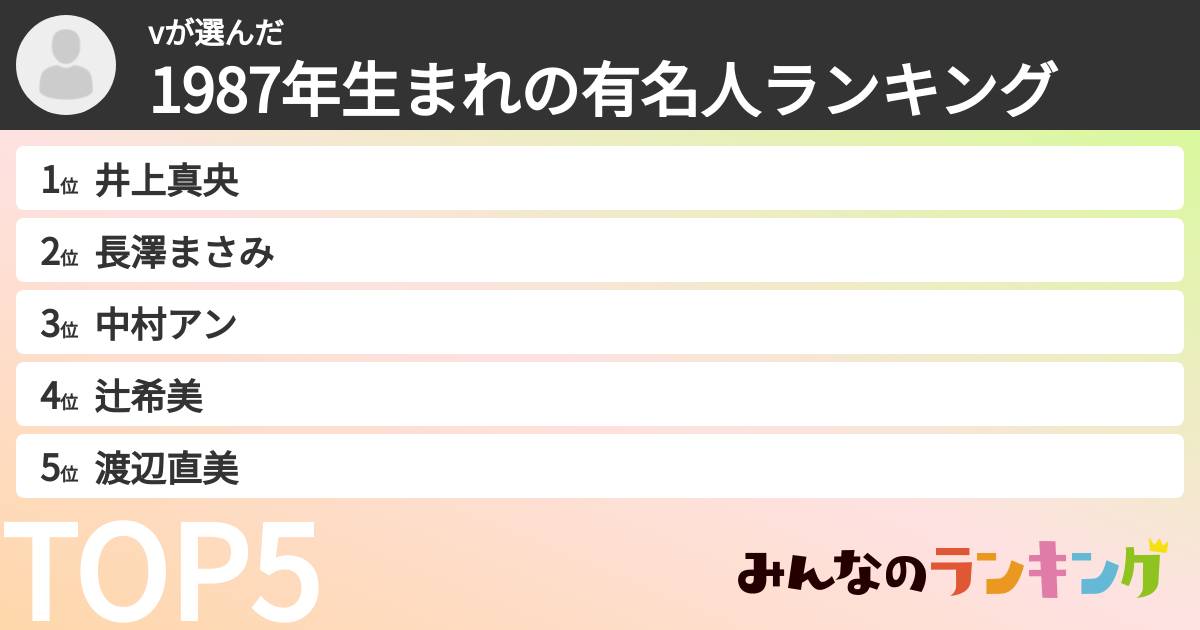 vが選んだ
1987年生まれの有名人ランキング

1位 井上真央
2位 長澤まさみ
3位 中村アン
4位 辻希美
5位 渡辺直美

TOP5

みんなのランキング